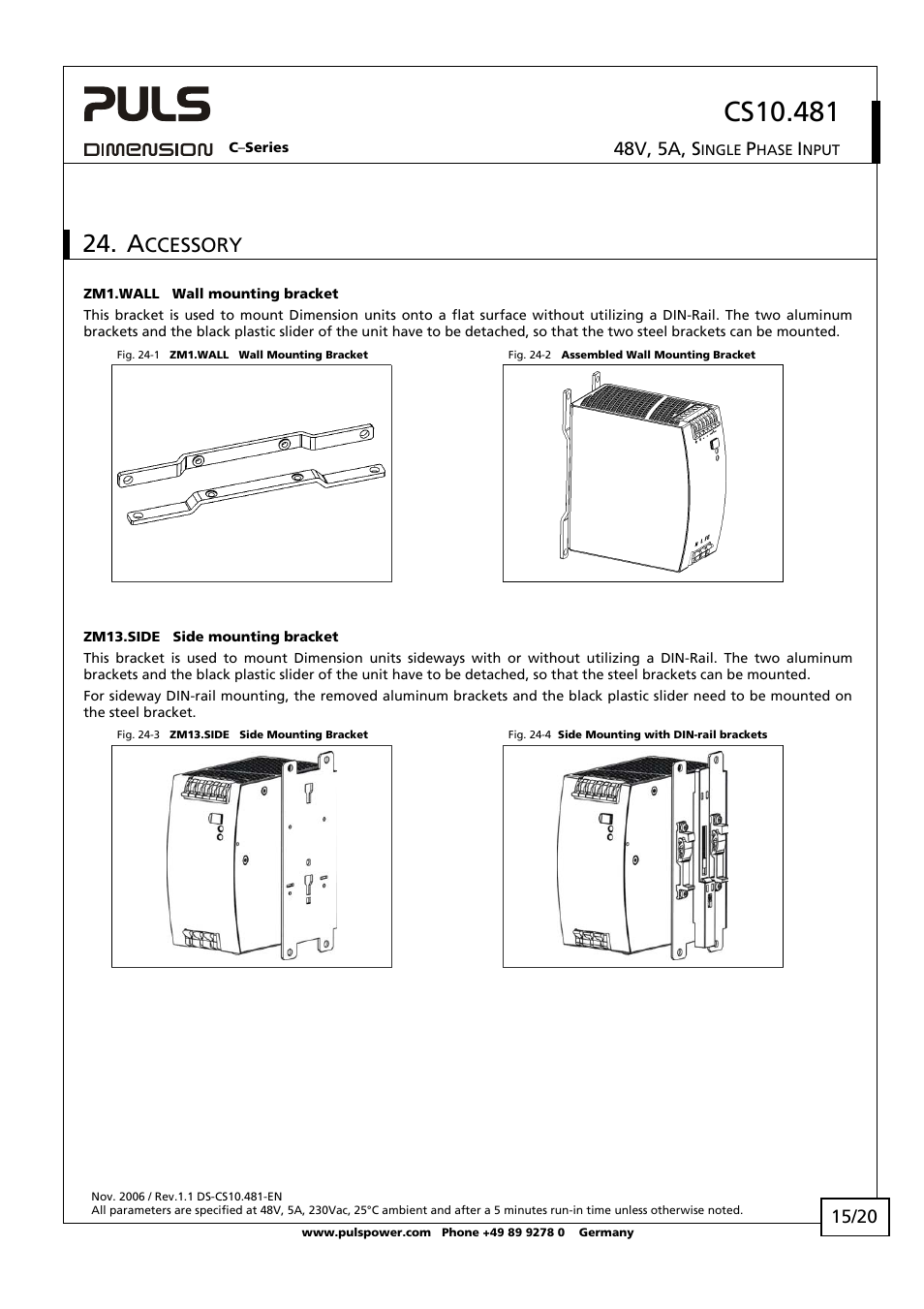 PULS

DIMENSION C–Series

CS10.481

48V, 5A, SINGLE PHASE INPUT

24. ACCESSORY

ZM1.WALL Wall mounting bracket

This bracket is used to mount Dimension units onto a flat surface without utilizing a DIN-Rail. The two aluminum brackets and the black plastic slider of the unit have to be detached, so that the two steel brackets can be mounted.

Fig. 24-1 ZM1.WALL Wall Mounting Bracket

Fig. 24-2 Assembled Wall Mounting Bracket

ZM13.SIDE Side mounting bracket

This bracket is used to mount Dimension units sideways with or without utilizing a DIN-Rail. The two aluminum brackets and the black plastic slider of the unit have to be detached, so that the steel brackets can be mounted.

For sideway DIN-rail mounting, the removed aluminum brackets and the black plastic slider need to be mounted on the steel bracket.

Fig. 24-3 ZM13.SIDE Side Mounting Bracket

Fig. 24-4 Side Mounting with DIN-rail brackets

Nov. 2006 / Rev.1.1 DS-CS10.481-EN
All parameters are specified at 48V, 5A, 230Vac, 25°C ambient and after a 5 minutes run-in time unless otherwise noted.

15/20

www.pulspower.com Phone +49 89 9278 0 Germany